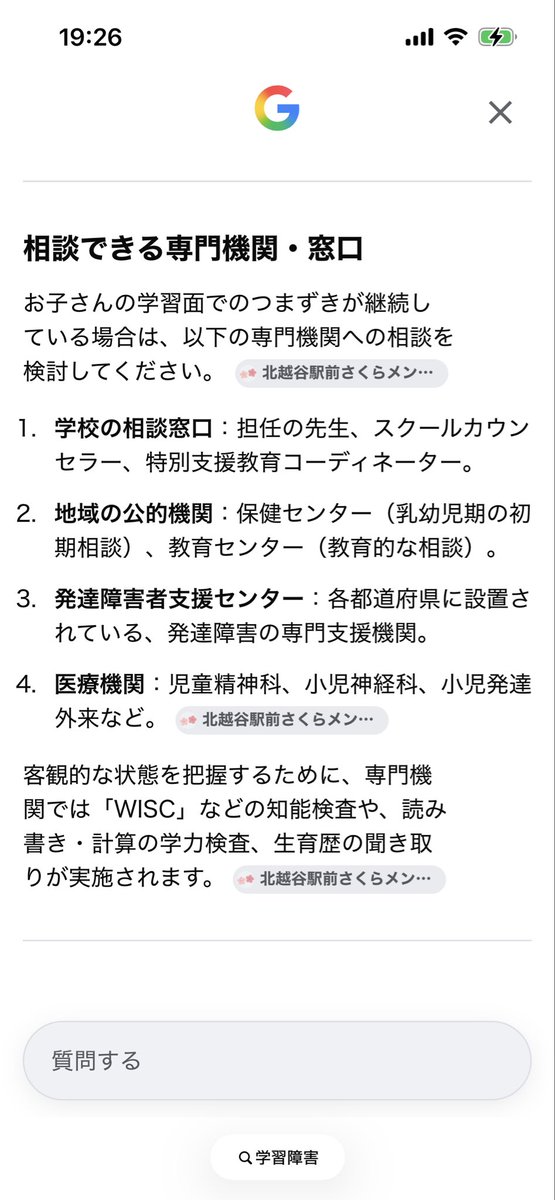 19:26

G

相談できる専門機関・窓口

お子さんの学習面でのつまずきが継続している場合は、以下の専門機関への相談を検討してください。 北越谷駅前さくらメン…

1. 学校の相談窓口：担任の先生、スクールカウンセラー、特別支援教育コーディネーター。

2. 地域の公的機関：保健センター（乳幼児期の初期相談）、教育センター（教育的な相談）。

3. 発達障害者支援センター：各都道府県に設置されている、発達障害の専門支援機関。

4. 医療機関：児童精神科、小児神経科、小児発達外来など。 北越谷駅前さくらメン…

客観的な状態を把握するために、専門機関では「WISC」などの知能検査や、読み書き・計算の学力検査、生育歴の聞き取りが実施されます。 北越谷駅前さくらメン…

質問する

学習障害